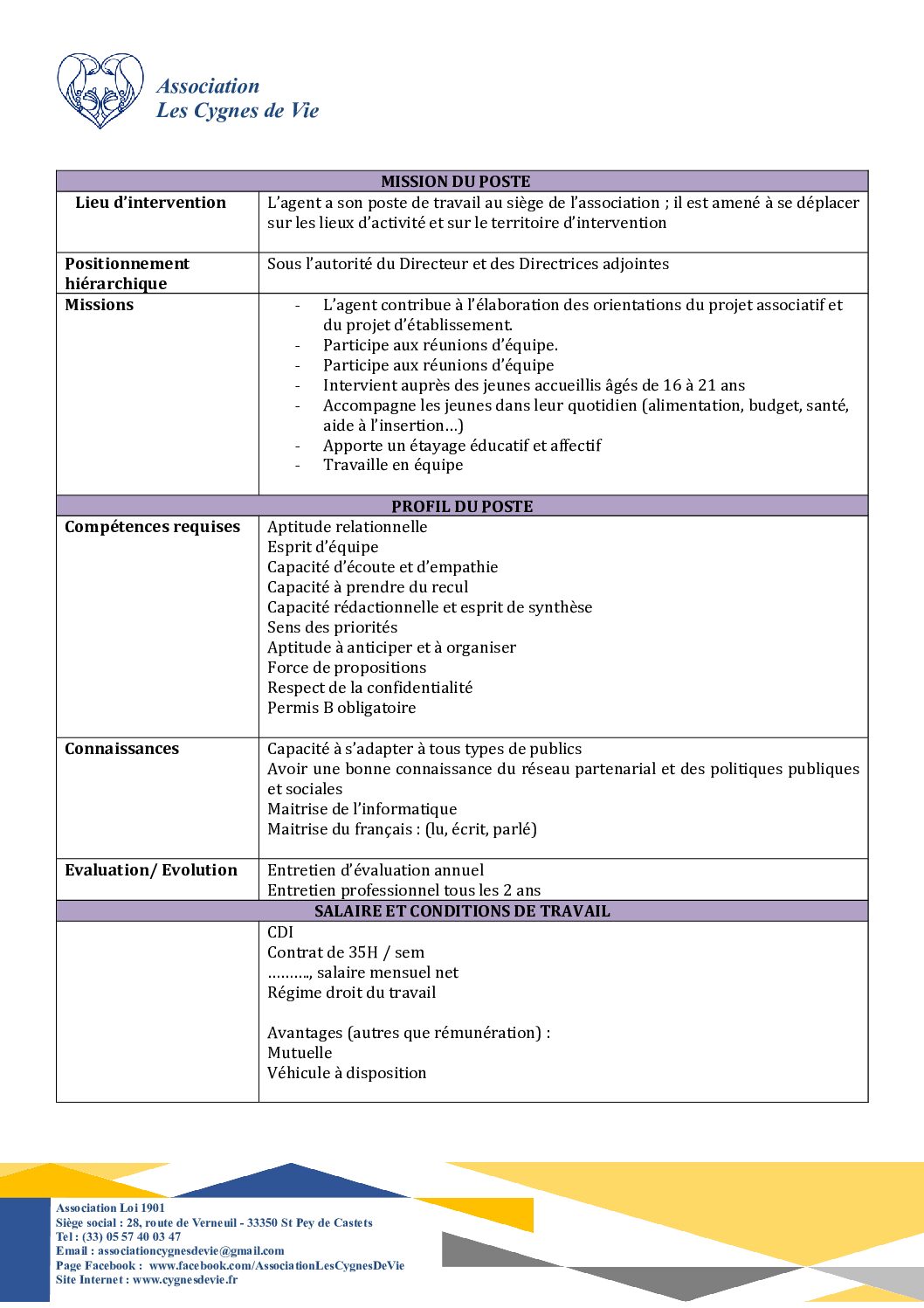 Association
Les Cygnes de Vie

| MISSION DU POSTE | |
|---|---|
| Lieu d'intervention | L'agent a son poste de travail au siège de l'association ; il est amené à se déplacer sur les lieux d'activité et sur le territoire d'intervention |
| Positionnement hiérarchique | Sous l'autorité du Directeur et des Directrices adjointes |
| Missions | - L'agent contribue à l'élaboration des orientations du projet associatif et du projet d'établissement. - Participe aux réunions d'équipe. - Participe aux réunions d'équipe - Intervient auprès des jeunes accueillis âgés de 16 à 21 ans - Accompagne les jeunes dans leur quotidien (alimentation, budget, santé, aide à l'insertion…) - Apporte un étayage éducatif et affectif - Travaille en équipe |
| PROFIL DU POSTE | |
| Compétences requises | Aptitude relationnelle Esprit d'équipe Capacité d'écoute et d'empathie Capacité à prendre du recul Capacité rédactionnelle et esprit de synthèse Sens des priorités Aptitude à anticiper et à organiser Force de propositions Respect de la confidentialité Permis B obligatoire |
| Connaissances | Capacité à s'adapter à tous types de publics Avoir une bonne connaissance du réseau partenarial et des politiques publiques et sociales Maitrise de l'informatique Maitrise du français : (lu, écrit, parlé) |
| Evaluation/ Evolution | Entretien d'évaluation annuel Entretien professionnel tous les 2 ans |
| SALAIRE ET CONDITIONS DE TRAVAIL | |
| | CDI Contrat de 35H / sem ………., salaire mensuel net Régime droit du travail  Avantages (autres que rémunération) : Mutuelle Véhicule à disposition |

Association Loi 1901
Siège social : 28, route de Verneuil - 33350 St Pey de Castets
Tel : (33) 05 57 40 03 47
Email : associationcygnesdevie@gmail.com
Page Facebook : www.facebook.com/AssociationLesCygnesDeVie
Site Internet : www.cygnesdevie.fr